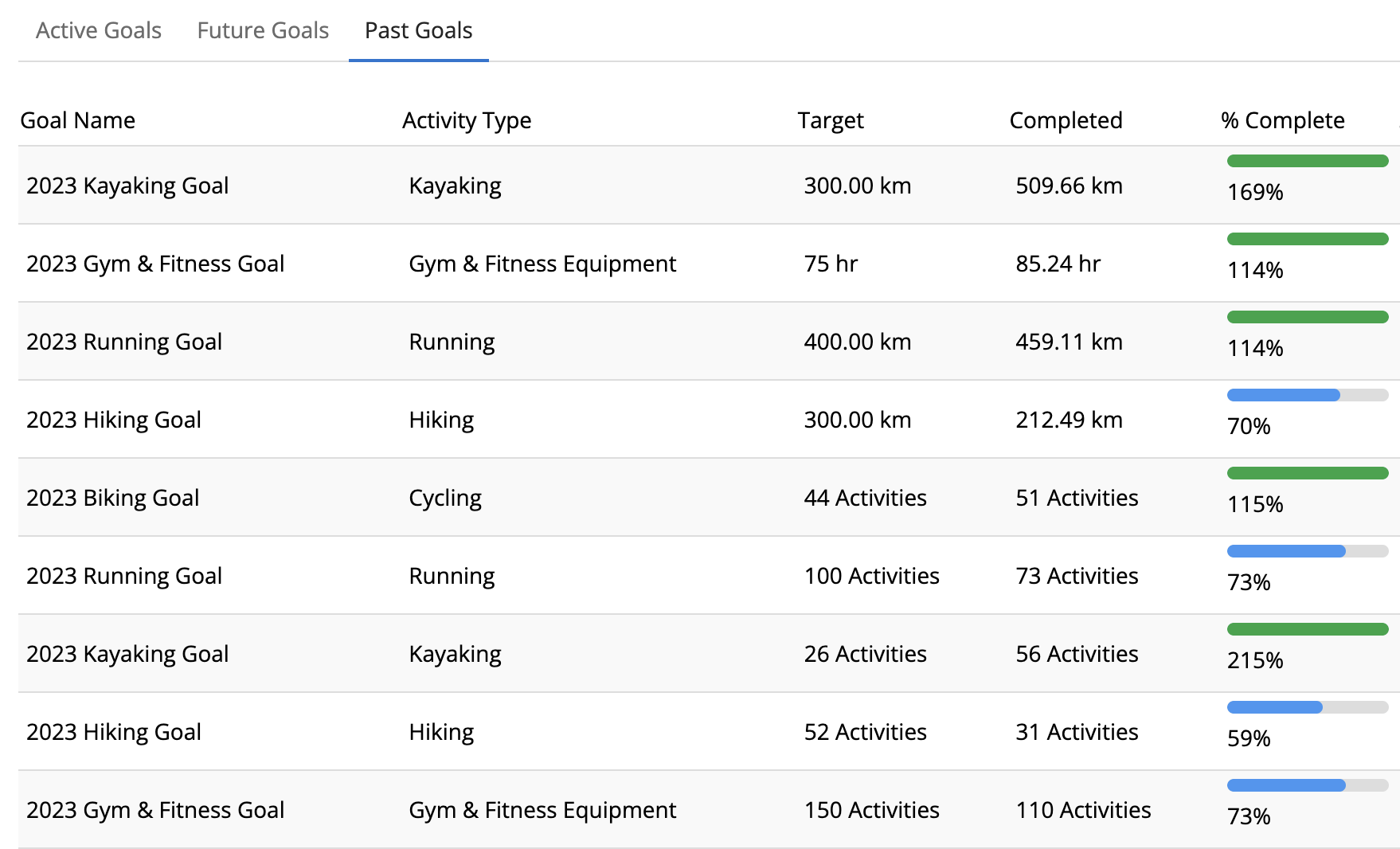 Active Goals Future Goals Past Goals

| Goal Name | Activity Type | Target | Completed | % Complete |
|---|---|---|---|---|
| 2023 Kayaking Goal | Kayaking | 300.00 km | 509.66 km | 169% |
| 2023 Gym & Fitness Goal | Gym & Fitness Equipment | 75 hr | 85.24 hr | 114% |
| 2023 Running Goal | Running | 400.00 km | 459.11 km | 114% |
| 2023 Hiking Goal | Hiking | 300.00 km | 212.49 km | 70% |
| 2023 Biking Goal | Cycling | 44 Activities | 51 Activities | 115% |
| 2023 Running Goal | Running | 100 Activities | 73 Activities | 73% |
| 2023 Kayaking Goal | Kayaking | 26 Activities | 56 Activities | 215% |
| 2023 Hiking Goal | Hiking | 52 Activities | 31 Activities | 59% |
| 2023 Gym & Fitness Goal | Gym & Fitness Equipment | 150 Activities | 110 Activities | 73% |